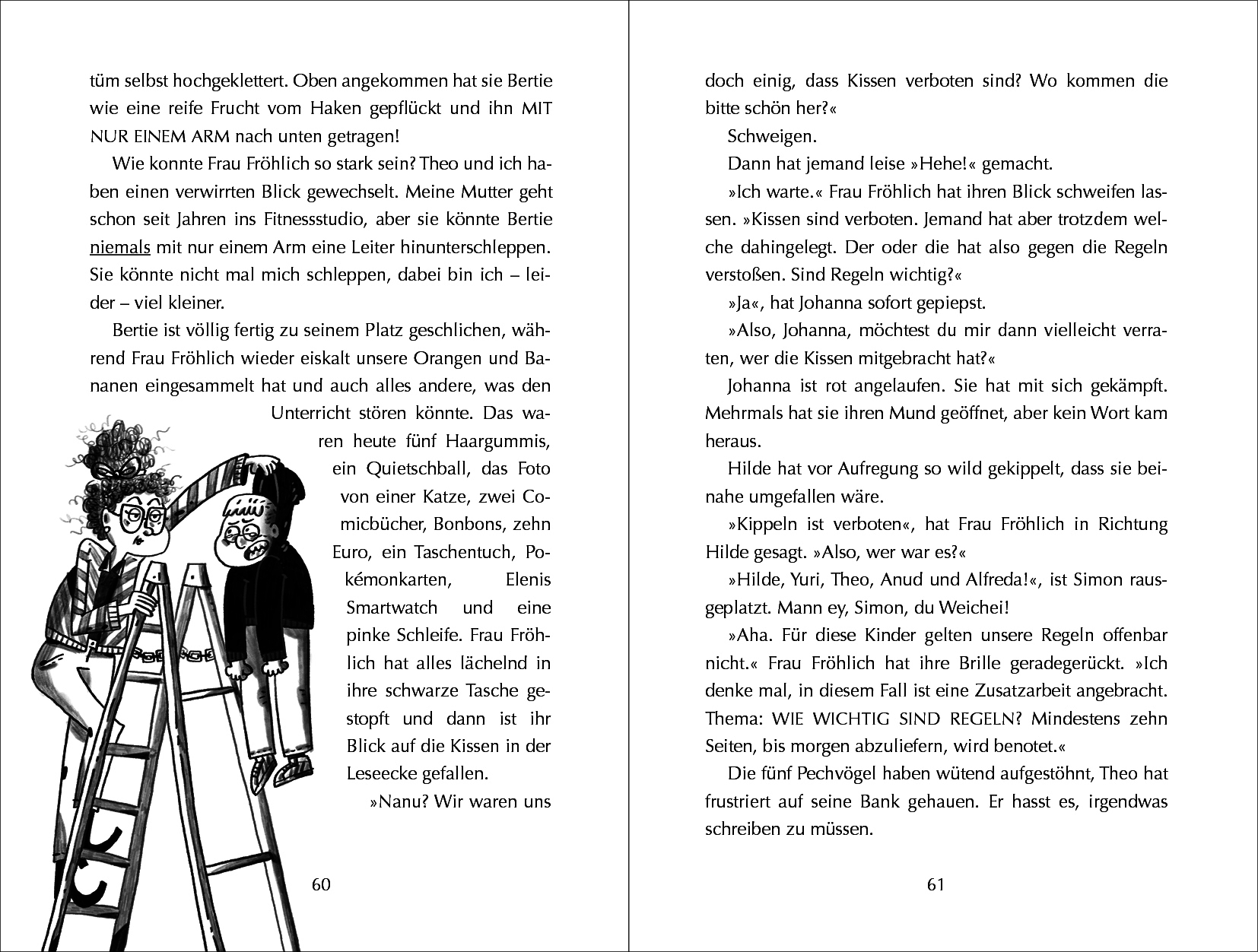 tüm selbst hochgeklettert. Oben angekommen hat sie Bertie wie eine reife Frucht vom Haken gepflückt und ihn MIT NUR EINEM ARM nach unten getragen!

Wie konnte Frau Fröhlich so stark sein? Theo und ich haben einen verwirrten Blick gewechselt. Meine Mutter geht schon seit Jahren ins Fitnessstudio, aber sie könnte Bertie niemals mit nur einem Arm eine Leiter hinunterschleppen. Sie könnte nicht mal mich schleppen, dabei bin ich – leider – viel kleiner.

Bertie ist völlig fertig zu seinem Platz geschlichen, während Frau Fröhlich wieder eiskalt unsere Orangen und Bananen eingesammelt hat und auch alles andere, was den Unterricht stören könnte. Das waren heute fünf Haargummis, ein Quietschball, das Foto von einer Katze, zwei Comicbücher, Bonbons, zehn Euro, ein Taschentuch, Pokémonkarten, Elenis Smartwatch und eine pinke Schleife. Frau Fröhlich hat alles lächelnd in ihre schwarze Tasche gestopft und dann ist ihr Blick auf die Kissen in der Leseecke gefallen.

»Nanu? Wir waren uns

60

doch einig, dass Kissen verboten sind? Wo kommen die bitte schön her?«

Schweigen.

Dann hat jemand leise »Hehe!« gemacht.

»Ich warte.« Frau Fröhlich hat ihren Blick schweifen lassen. »Kissen sind verboten. Jemand hat aber trotzdem welche dahingelegt. Der oder die hat also gegen die Regeln verstoßen. Sind Regeln wichtig?«

»Ja«, hat Johanna sofort gepiepst.

»Also, Johanna, möchtest du mir dann vielleicht verraten, wer die Kissen mitgebracht hat?«

Johanna ist rot angelaufen. Sie hat mit sich gekämpft. Mehrmals hat sie ihren Mund geöffnet, aber kein Wort kam heraus.

Hilde hat vor Aufregung so wild gekippelt, dass sie beinahe umgefallen wäre.

»Kippeln ist verboten«, hat Frau Fröhlich in Richtung Hilde gesagt. »Also, wer war es?«

»Hilde, Yuri, Theo, Anud und Alfreda!«, ist Simon rausgeplatzt. Mann ey, Simon, du Weichei!

»Aha. Für diese Kinder gelten unsere Regeln offenbar nicht.« Frau Fröhlich hat ihre Brille geradegerückt. »Ich denke mal, in diesem Fall ist eine Zusatzarbeit angebracht. Thema: WIE WICHTIG SIND REGELN? Mindestens zehn Seiten, bis morgen abzuliefern, wird benotet.«

Die fünf Pechvögel haben wütend aufgestöhnt, Theo hat frustriert auf seine Bank gehauen. Er hasst es, irgendwas schreiben zu müssen.

61